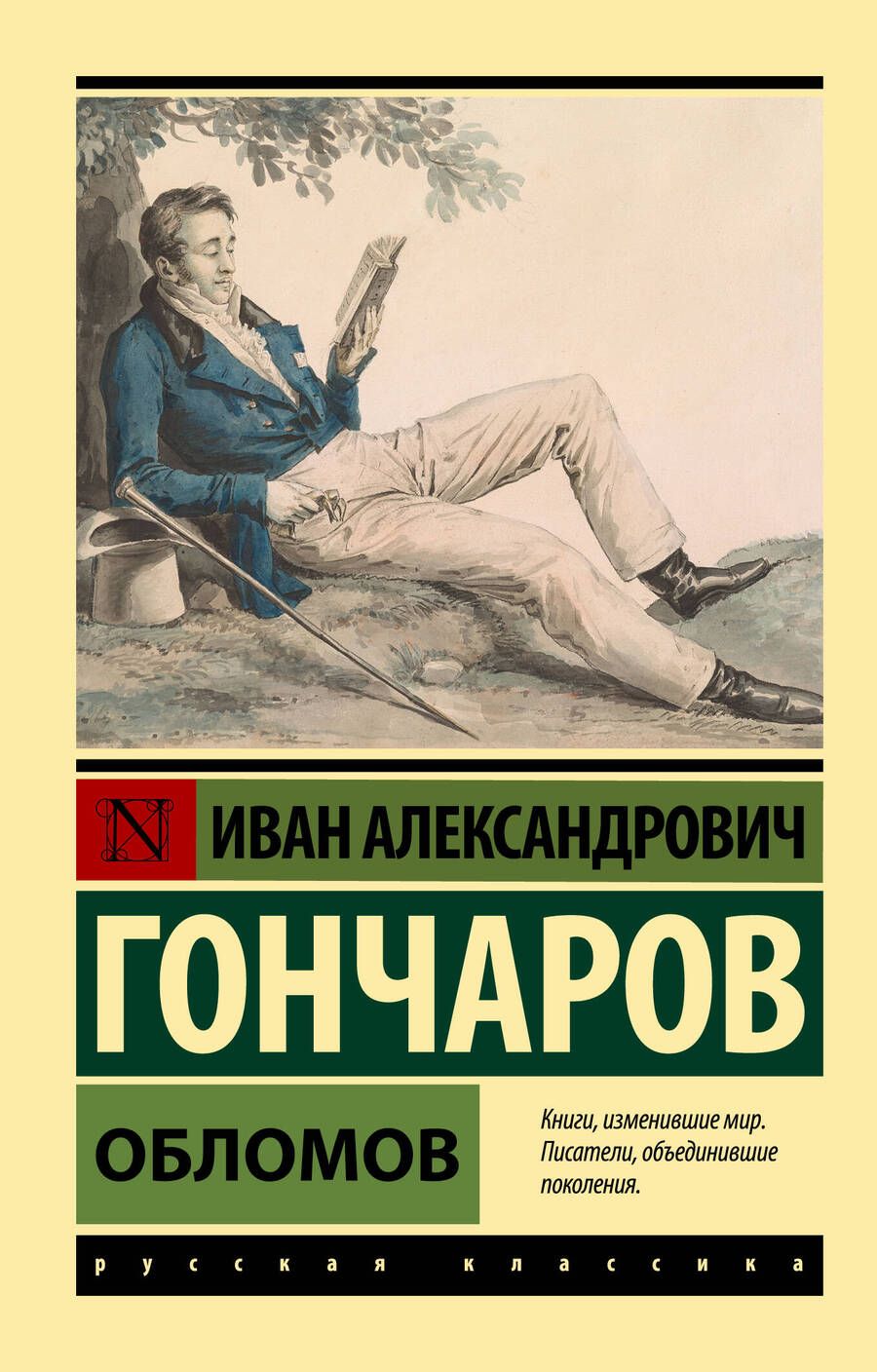 N

ИВАН АЛЕКСАНДРОВИЧ

ГОНЧАРОВ

ОБЛОМОВ

Книги, изменившие мир. Писатели, объединившие поколения.

русская классика